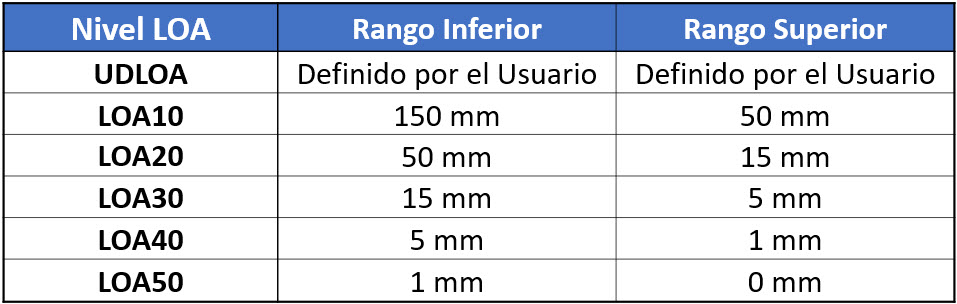 | Nivel LOA | Rango Inferior | Rango Superior |
|---|---|---|
| UDLOA | Definido por el Usuario | Definido por el Usuario |
| LOA10 | 150 mm | 50 mm |
| LOA20 | 50 mm | 15 mm |
| LOA30 | 15 mm | 5 mm |
| LOA40 | 5 mm | 1 mm |
| LOA50 | 1 mm | 0 mm |